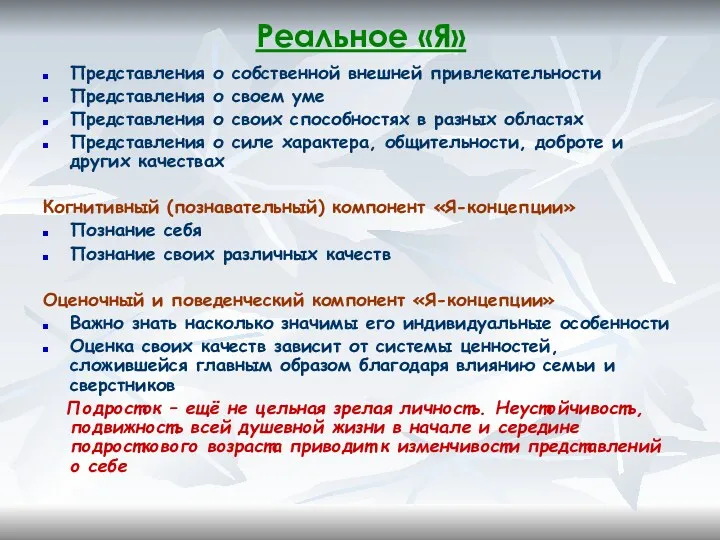 Реальное «Я»

- Представления о собственной внешней привлекательности
- Представления о своем уме
- Представления о своих способностях в разных областях
- Представления о силе характера, общительности, доброте и других качествах

Когнитивный (познавательный) компонент «Я-концепции»

- Познание себя
- Познание своих различных качеств

Оценочный и поведенческий компонент «Я-концепции»

- Важно знать насколько значимы его индивидуальные особенности
- Оценка своих качеств зависит от системы ценностей, сложившейся главным образом благодаря влиянию семьи и сверстников

Подросток – ещё не цельная зрелая личность. Неустойчивость, подвижность всей душевной жизни в начале и середине подросткового возраста приводит к изменчивости представлений о себе